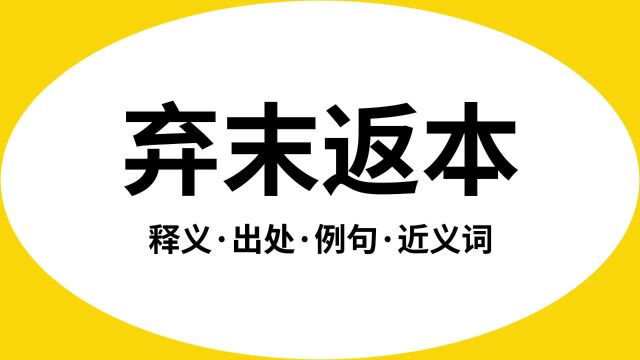 弃末返本

释义·出处·例句·近义词